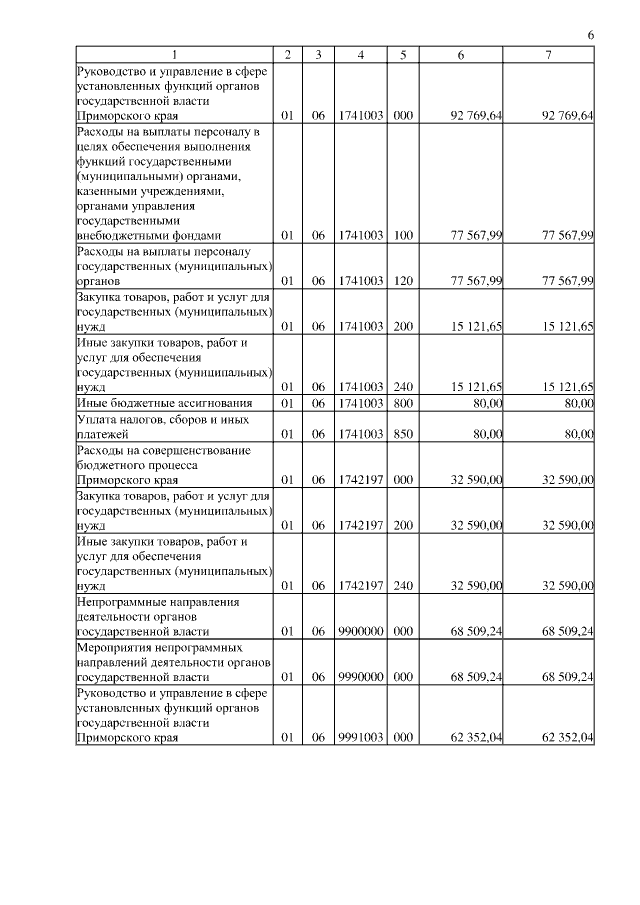 6

| 1 | 2 | 3 | 4 | 5 | 6 | 7 |
|---|---|---|---|---|---|---|
| Руководство и управление в сфере установленных функций органов государственной власти Приморского края | 01 | 06 | 1741003 | 000 | 92 769,64 | 92 769,64 |
| Расходы на выплаты персоналу в целях обеспечения выполнения функций государственными (муниципальными) органами, казенными учреждениями, органами управления государственными внебюджетными фондами | 01 | 06 | 1741003 | 100 | 77 567,99 | 77 567,99 |
| Расходы на выплаты персоналу государственных (муниципальных) органов | 01 | 06 | 1741003 | 120 | 77 567,99 | 77 567,99 |
| Закупка товаров, работ и услуг для государственных (муниципальных) нужд | 01 | 06 | 1741003 | 200 | 15 121,65 | 15 121,65 |
| Иные закупки товаров, работ и услуг для обеспечения государственных (муниципальных) нужд | 01 | 06 | 1741003 | 240 | 15 121,65 | 15 121,65 |
| Иные бюджетные ассигнования | 01 | 06 | 1741003 | 800 | 80,00 | 80,00 |
| Уплата налогов, сборов и иных платежей | 01 | 06 | 1741003 | 850 | 80,00 | 80,00 |
| Расходы на совершенствование бюджетного процесса Приморского края | 01 | 06 | 1742197 | 000 | 32 590,00 | 32 590,00 |
| Закупка товаров, работ и услуг для государственных (муниципальных) нужд | 01 | 06 | 1742197 | 200 | 32 590,00 | 32 590,00 |
| Иные закупки товаров, работ и услуг для обеспечения государственных (муниципальных) нужд | 01 | 06 | 1742197 | 240 | 32 590,00 | 32 590,00 |
| Непрограммные направления деятельности органов государственной власти | 01 | 06 | 9900000 | 000 | 68 509,24 | 68 509,24 |
| Мероприятия непрограммных направлений деятельности органов государственной власти | 01 | 06 | 9990000 | 000 | 68 509,24 | 68 509,24 |
| Руководство и управление в сфере установленных функций органов государственной власти Приморского края | 01 | 06 | 9991003 | 000 | 62 352,04 | 62 352,04 |